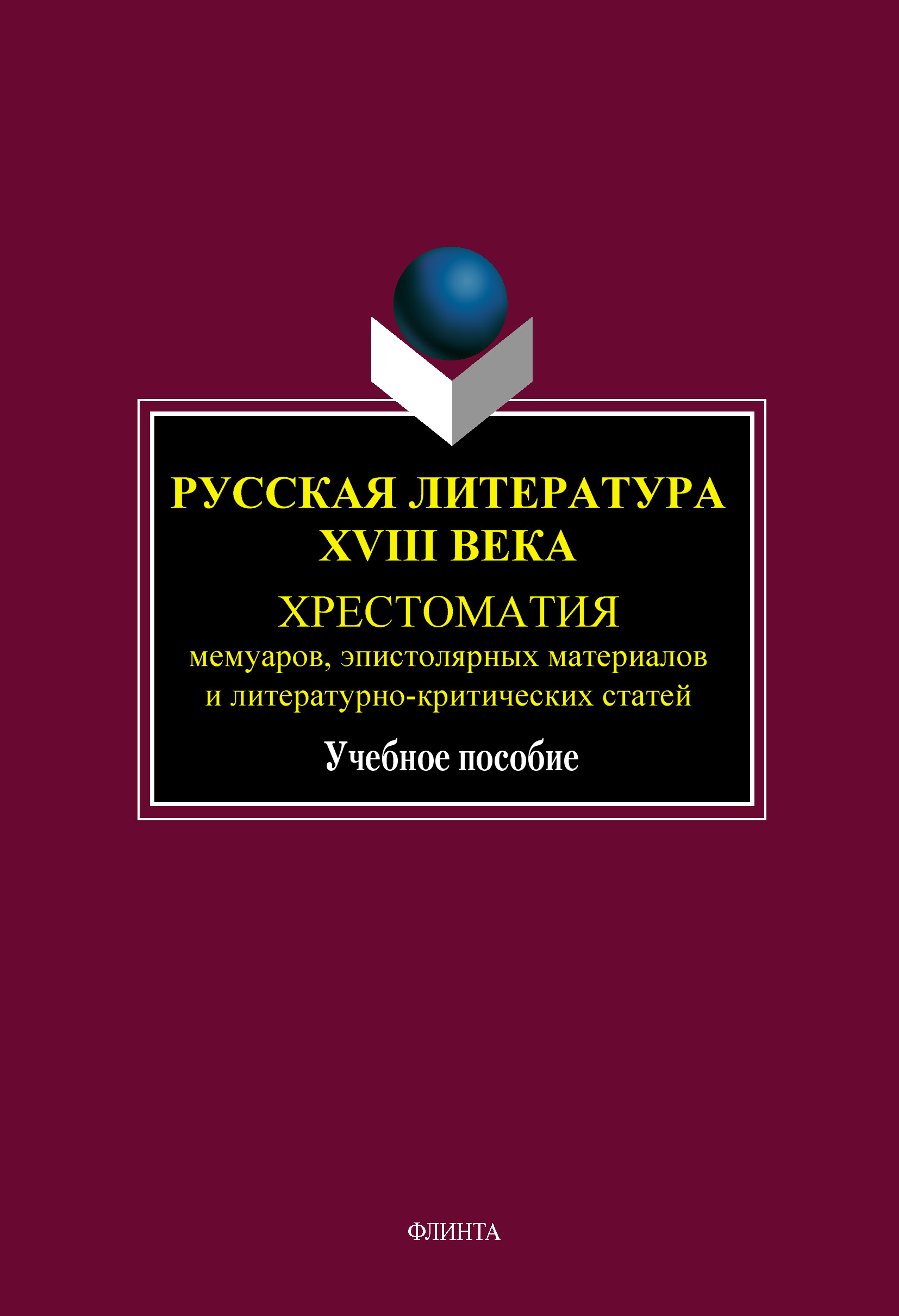 РУССКАЯ ЛИТЕРАТУРА XVIII ВЕКА

ХРЕСТОМАТИЯ
мемуаров, эпистолярных материалов и литературно-критических статей

Учебное пособие

ФЛИНТА